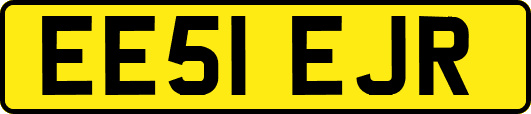 EE51 EJR